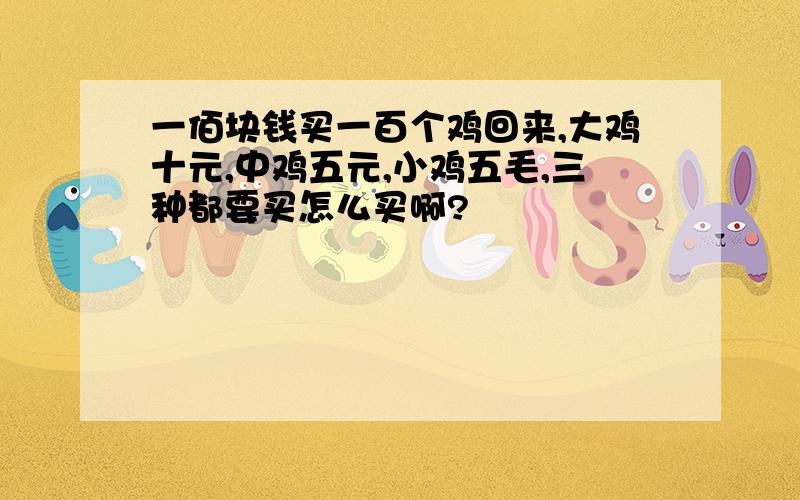 一佰块钱买一百个鸡回来,大鸡十元,中鸡五元,小鸡五毛,三种都要买怎么买啊?